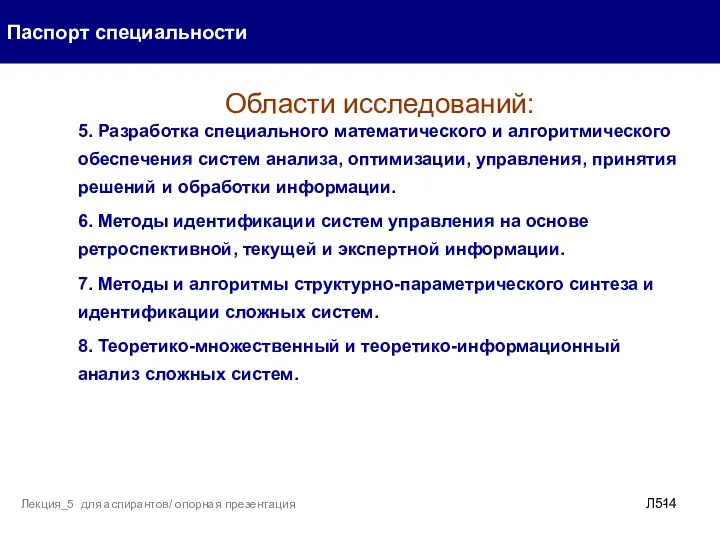 Паспорт специальности

Области исследований:

5. Разработка специального математического и алгоритмического обеспечения систем анализа, оптимизации, управления, принятия решений и обработки информации.

6. Методы идентификации систем управления на основе ретроспективной, текущей и экспертной информации.

7. Методы и алгоритмы структурно-параметрического синтеза и идентификации сложных систем.

8. Теоретико-множественный и теоретико-информационный анализ сложных систем.

Лекция_5 для аспирантов/ опорная презентация

Л514